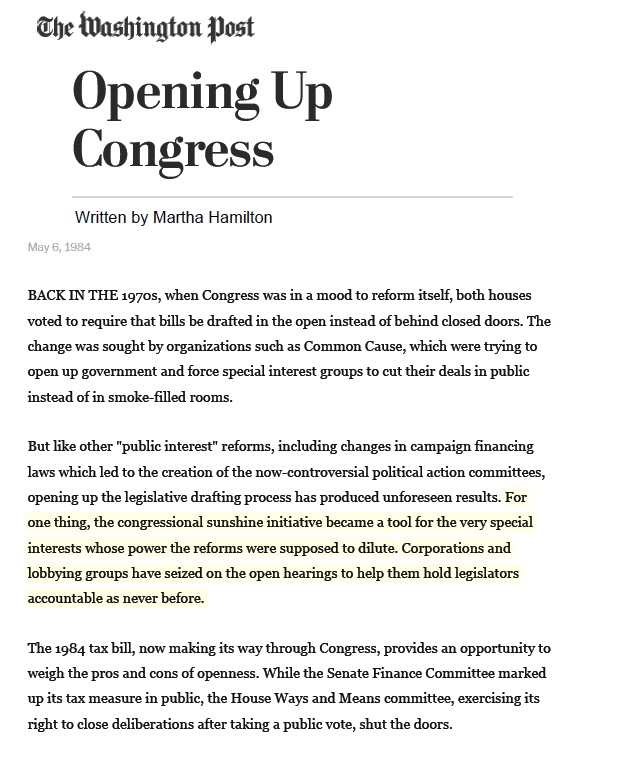 The Washington Post

Opening Up Congress

Written by Martha Hamilton

May 6, 1984

BACK IN THE 1970s, when Congress was in a mood to reform itself, both houses voted to require that bills be drafted in the open instead of behind closed doors. The change was sought by organizations such as Common Cause, which were trying to open up government and force special interest groups to cut their deals in public instead of in smoke-filled rooms.

But like other "public interest" reforms, including changes in campaign financing laws which led to the creation of the now-controversial political action committees, opening up the legislative drafting process has produced unforeseen results. For one thing, the congressional sunshine initiative became a tool for the very special interests whose power the reforms were supposed to dilute. Corporations and lobbying groups have seized on the open hearings to help them hold legislators accountable as never before.

The 1984 tax bill, now making its way through Congress, provides an opportunity to weigh the pros and cons of openness. While the Senate Finance Committee marked up its tax measure in public, the House Ways and Means committee, exercising its right to close deliberations after taking a public vote, shut the doors.